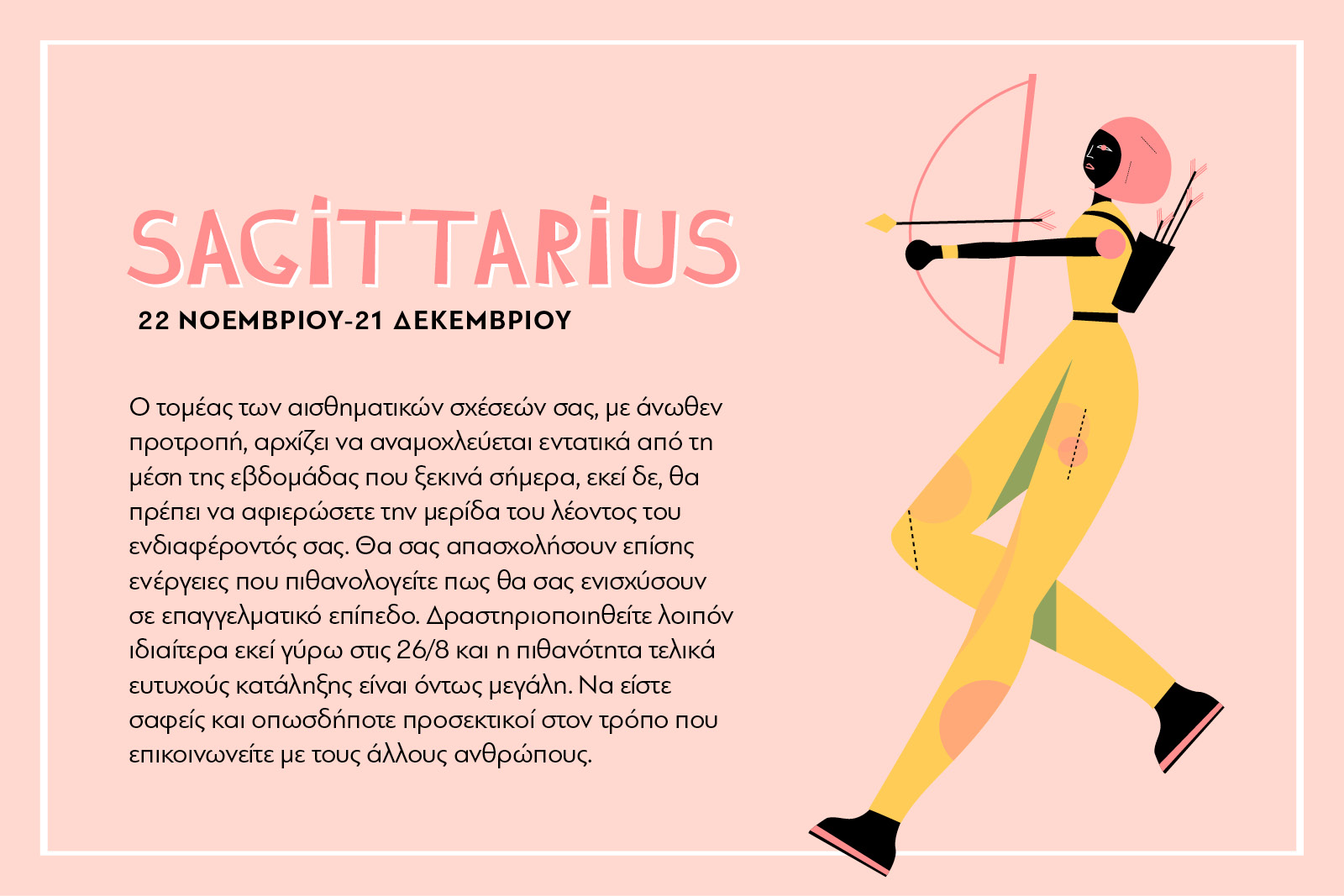 SAGITTARIUS

22 ΝΟΕΜΒΡΙΟΥ-21 ΔΕΚΕΜΒΡΙΟΥ

Ο τομέας των αισθηματικών σχέσεών σας, με άνωθεν προτροπή, αρχίζει να αναμοχλεύεται εντατικά από τη μέση της εβδομάδας που ξεκινά σήμερα, εκεί δε, θα πρέπει να αφιερώσετε την μερίδα του λέοντος του ενδιαφέροντός σας. Θα σας απασχολήσουν επίσης ενέργειες που πιθανολογείτε πως θα σας ενισχύσουν σε επαγγελματικό επίπεδο. Δραστηριοποιηθείτε λοιπόν ιδιαίτερα εκεί γύρω στις 26/8 και η πιθανότητα τελικά ευτυχούς κατάληξης είναι όντως μεγάλη. Να είστε σαφείς και οπωσδήποτε προσεκτικοί στον τρόπο που επικοινωνείτε με τους άλλους ανθρώπους.